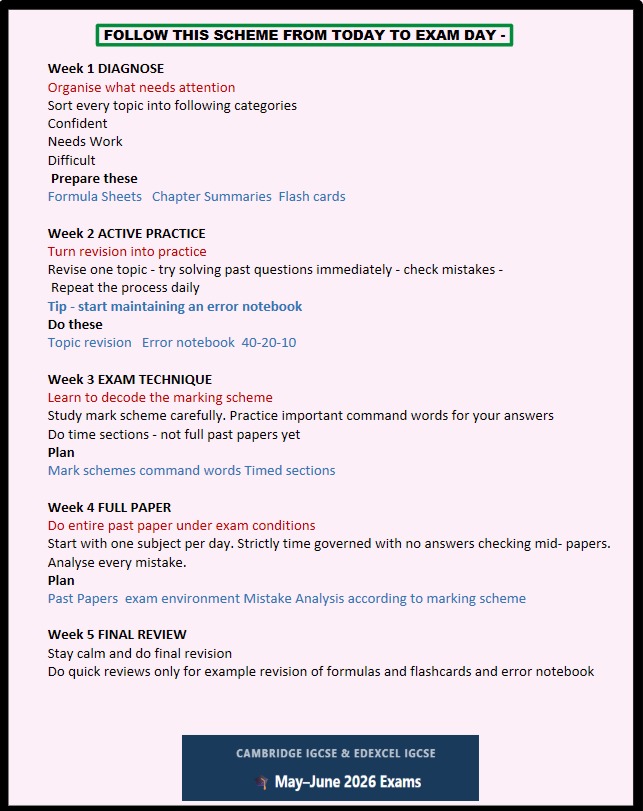 FOLLOW THIS SCHEME FROM TODAY TO EXAM DAY -

Week 1 DIAGNOSE
Organise what needs attention
Sort every topic into following categories
Confident
Needs Work
Difficult
Prepare these
Formula Sheets Chapter Summaries Flash cards

Week 2 ACTIVE PRACTICE
Turn revision into practice
Revise one topic - try solving past questions immediately - check mistakes - Repeat the process daily
Tip - start maintaining an error notebook
Do these
Topic revision Error notebook 40-20-10

Week 3 EXAM TECHNIQUE
Learn to decode the marking scheme
Study mark scheme carefully. Practice important command words for your answers
Do time sections - not full past papers yet
Plan
Mark schemes command words Timed sections

Week 4 FULL PAPER
Do entire past paper under exam conditions
Start with one subject per day. Strictly time governed with no answers checking mid- papers. Analyse every mistake.
Plan
Past Papers exam environment Mistake Analysis according to marking scheme

Week 5 FINAL REVIEW
Stay calm and do final revision
Do quick reviews only for example revision of formulas and flashcards and error notebook

CAMBRIDGE IGCSE & EDEXCEL IGCSE
May–June 2026 Exams